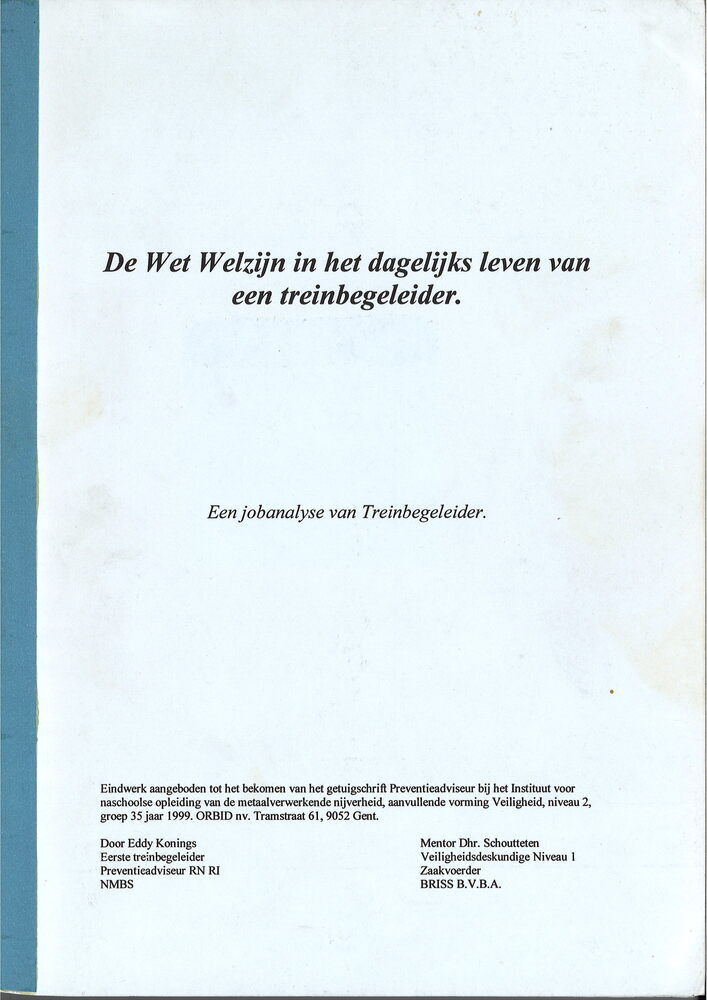 De Wet Welzijn in het dagelijks leven van een treinbegeleider.

Een jobanalyse van Treinbegeleider.

Eindwerk aangeboden tot het bekomen van het getuigschrift Preventieadviseur bij het Instituut voor naschoolse opleiding van de metaalverwerkende nijverheid, aanvullende vorming Veiligheid, niveau 2, groep 35 jaar 1999. ORBID nv. Tramstraat 61, 9052 Gent.

Door Eddy Konings
Eerste treinbegeleider
Preventieadviseur RN RI
NMBS

Mentor Dhr. Schoutteten
Veiligheidsdeskundige Niveau 1
Zaakvoerder
BRISS B.V.B.A.